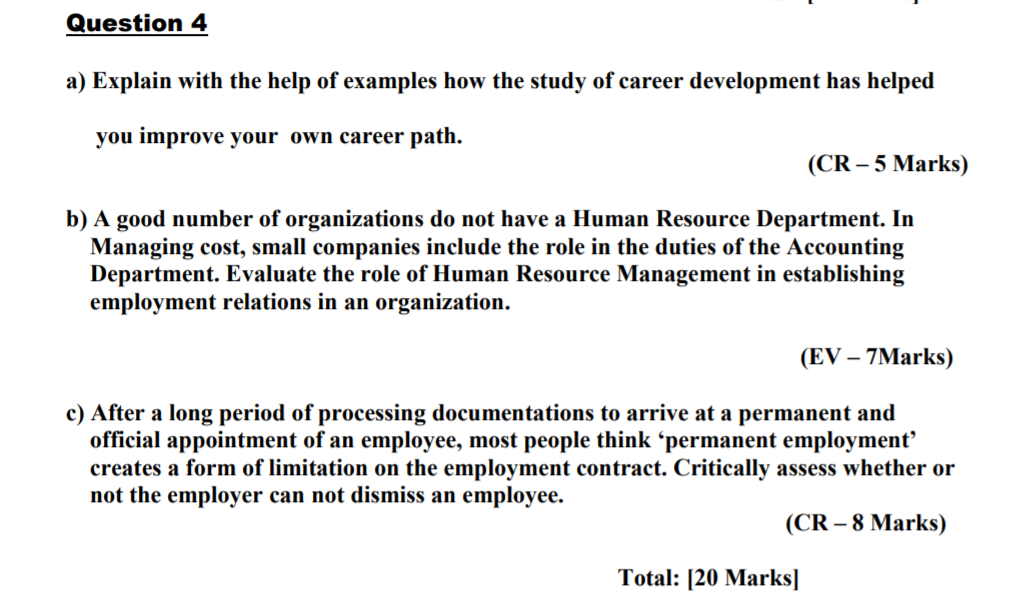 Question 4

a) Explain with the help of examples how the study of career development has helped you improve your own career path.

(CR – 5 Marks)

b) A good number of organizations do not have a Human Resource Department. In Managing cost, small companies include the role in the duties of the Accounting Department. Evaluate the role of Human Resource Management in establishing employment relations in an organization.

(EV – 7Marks)

c) After a long period of processing documentations to arrive at a permanent and official appointment of an employee, most people think ‘permanent employment’ creates a form of limitation on the employment contract. Critically assess whether or not the employer can not dismiss an employee.

(CR – 8 Marks)

Total: [20 Marks]